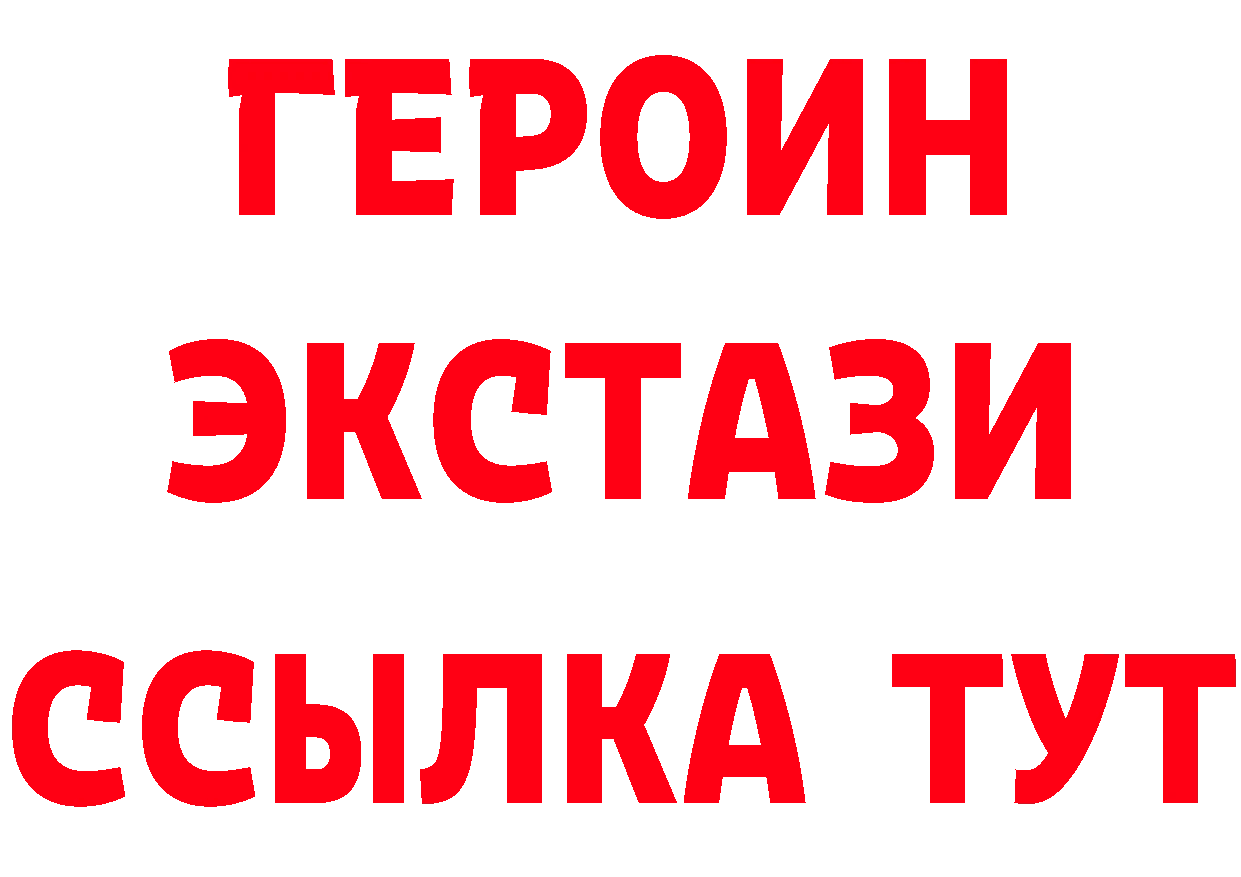 ГЕРОИН
ЭКСТАЗИ
ССЫЛКА ТУТ